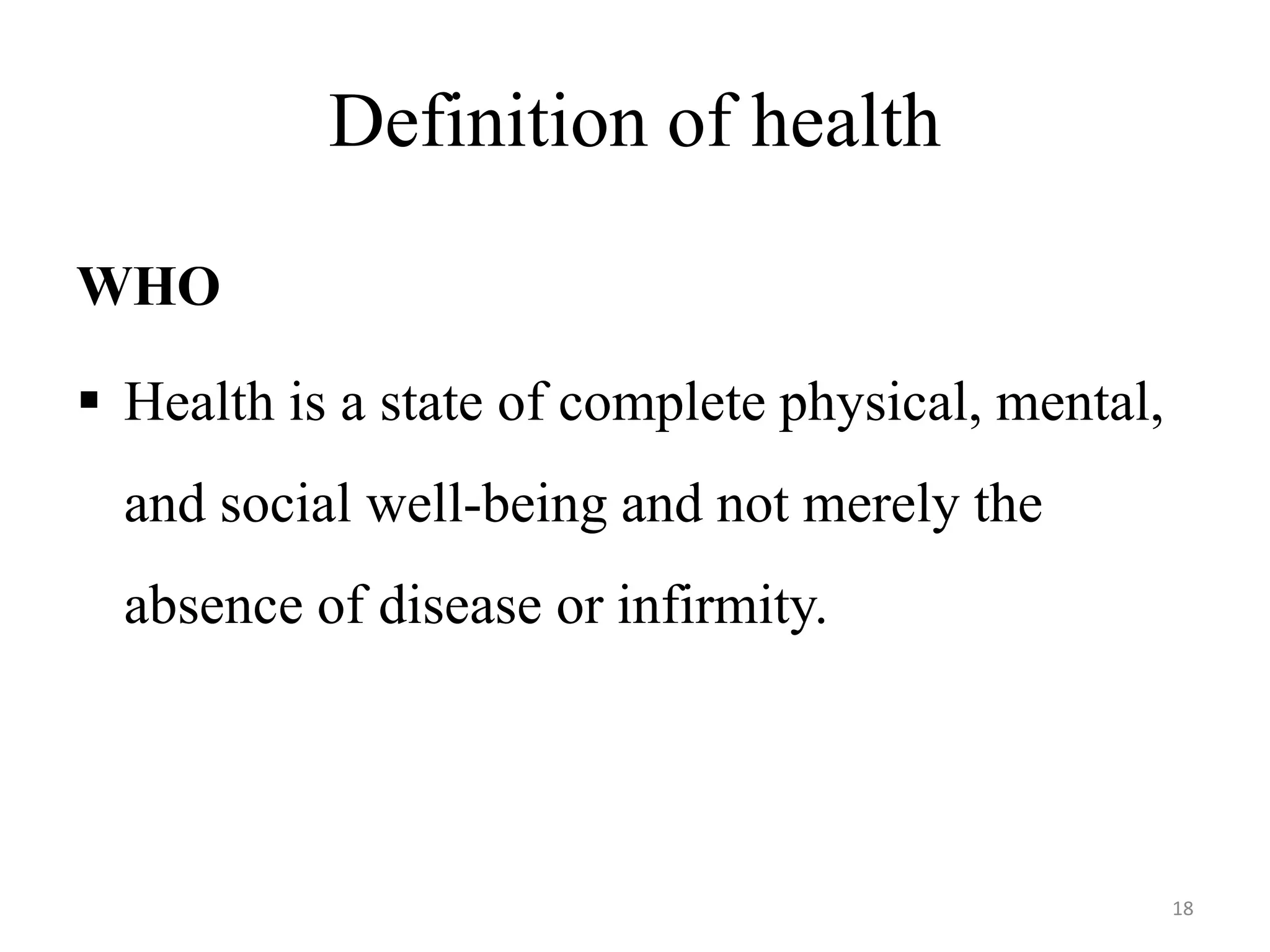 Definition of health

WHO

• Health is a state of complete physical, mental, and social well-being and not merely the absence of disease or infirmity.

18